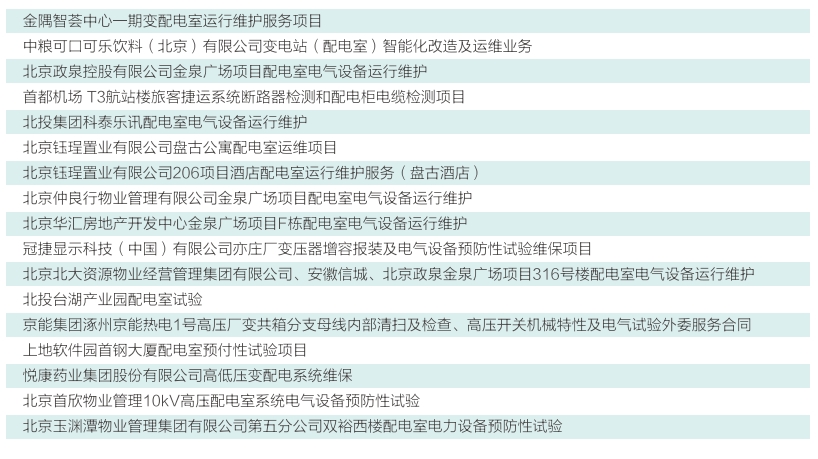 金隅智荟中心一期变配电室运行维护服务项目
中粮可口可乐饮料（北京）有限公司变电站（配电室）智能化改造及运维业务
北京政泉控股有限公司金泉广场项目配电室电气设备运行维护
首都机场 T3航站楼旅客捷运系统断路器检测和配电柜电缆检测项目
北投集团科泰乐讯配电室电气设备运行维护
北京钰珵置业有限公司盘古公寓配电室运维项目
北京钰珵置业有限公司206项目酒店配电室运行维护服务（盘古酒店）
北京仲良行物业管理有限公司金泉广场项目配电室电气设备运行维护
北京华汇房地产开发中心金泉广场项目F栋配电室电气设备运行维护
冠捷显示科技（中国）有限公司亦庄厂变压器增容报装及电气设备预防性试验维保项目
北京北大资源物业经营管理集团有限公司、安徽信城、北京政泉金泉广场项目316号楼配电室电气设备运行维护
北投台湖产业园配电室试验
京能集团涿州京能热电1号高压厂变共箱分支母线内部清扫及检查、高压开关机械特性及电气试验外委服务合同
上地软件园首钢大厦配电室预付性试验项目
悦康药业集团股份有限公司高低压变配电系统维保
北京首欣物业管理10kV高压配电室系统电气设备预防性试验
北京玉渊潭物业管理集团有限公司第五分公司双裕西楼配电室电力设备预防性试验